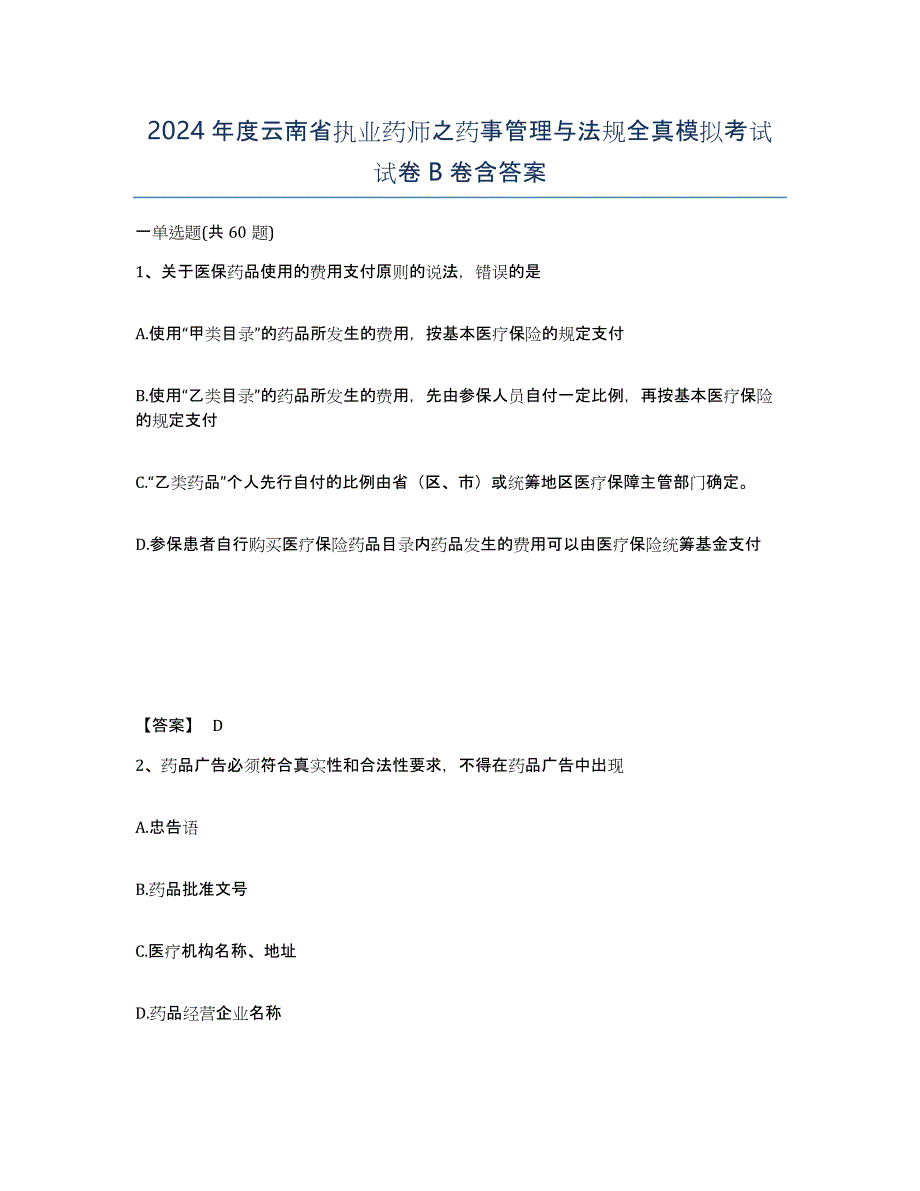 2024年度云南省执业药师之药事管理与法规全真模拟考试试卷B卷含答案

一单选题(共60题)

1、关于医保药品使用的费用支付原则的说法，错误的是

A.使用“甲类目录”的药品所发生的费用，按基本医疗保险的规定支付

B.使用“乙类目录”的药品所发生的费用，先由参保人员自付一定比例，再按基本医疗保险的规定支付

C.“乙类药品”个人先行自付的比例由省（区、市）或统筹地区医疗保障主管部门确定。

D.参保患者自行购买医疗保险药品目录内药品发生的费用可以由医疗保险统筹基金支付

【答案】 D

2、药品广告必须符合真实性和合法性要求，不得在药品广告中出现

A.忠告语

B.药品批准文号

C.医疗机构名称、地址

D.药品经营企业名称